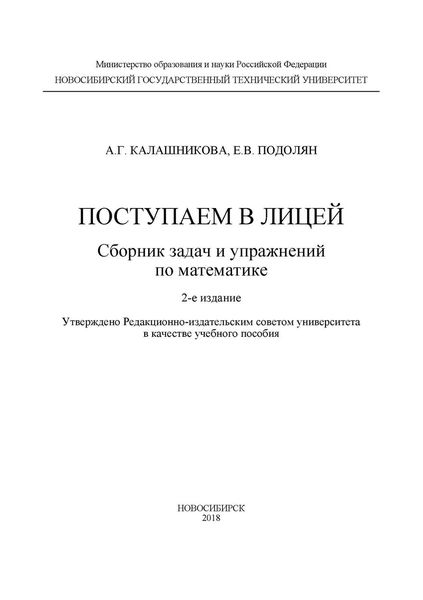 Министерство образования и науки Российской Федерации
НОВОСИБИРСКИЙ ГОСУДАРСТВЕННЫЙ ТЕХНИЧЕСКИЙ УНИВЕРСИТЕТ

А.Г. КАЛАШНИКОВА, Е.В. ПОДОЛЯН

ПОСТУПАЕМ В ЛИЦЕЙ

Сборник задач и упражнений по математике

2-е издание

Утверждено Редакционно-издательским советом университета в качестве учебного пособия

НОВОСИБИРСК
2018